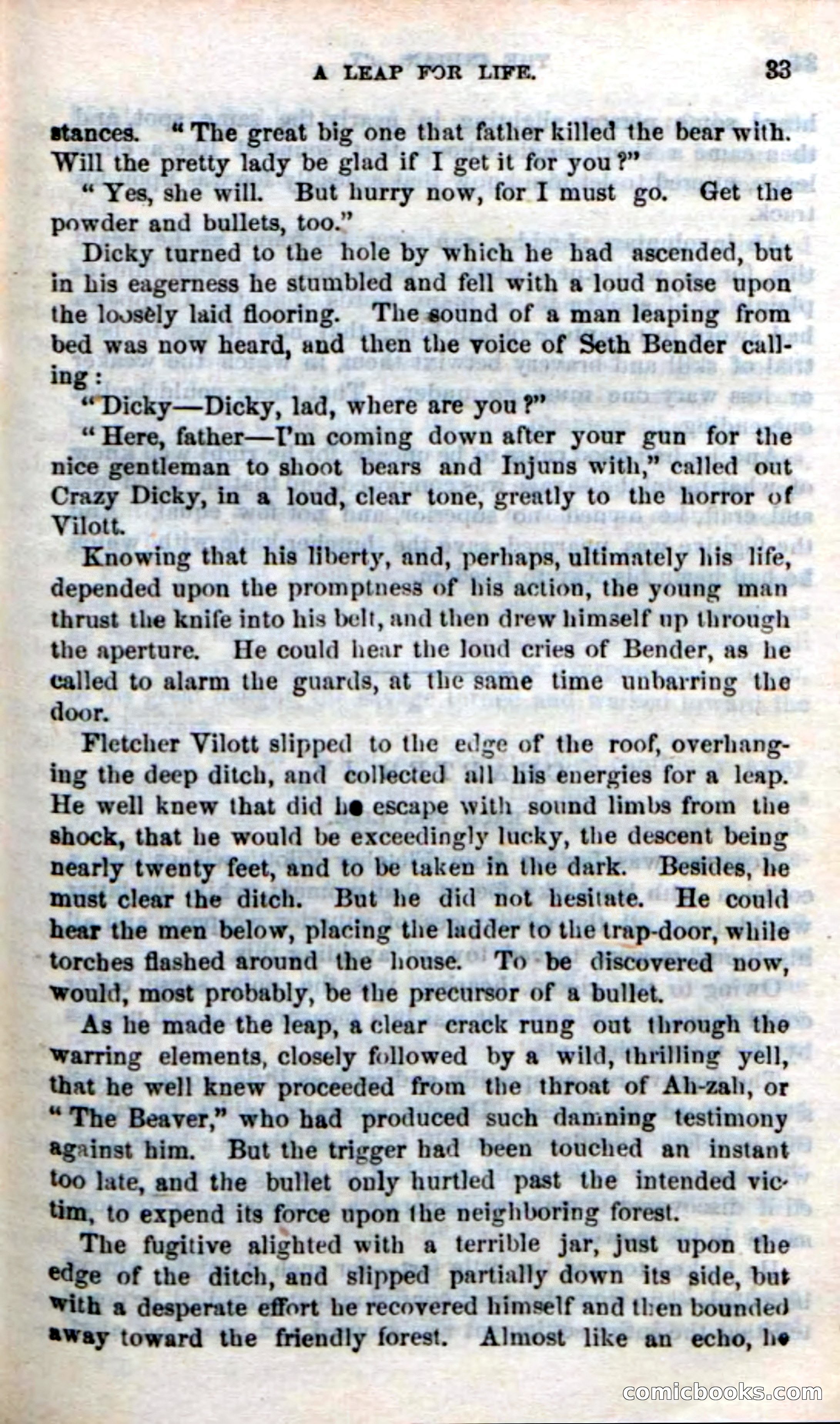 A LEAP FOR LIFE. 33

stances. "The great big one that father killed the bear with. Will the pretty lady be glad if I get it for you?"

"Yes, she will. But hurry now, for I must go. Get the powder and bullets, too."

Dicky turned to the hole by which he had ascended, but in his eagerness he stumbled and fell with a loud noise upon the loosely laid flooring. The sound of a man leaping from bed was now heard, and then the voice of Seth Bender calling:

"Dicky—Dicky, lad, where are you?"

"Here, father—I'm coming down after your gun for the nice gentleman to shoot bears and Injuns with," called out Crazy Dicky, in a loud, clear tone, greatly to the horror of Vilott.

Knowing that his liberty, and, perhaps, ultimately his life, depended upon the promptness of his action, the young man thrust the knife into his belt, and then drew himself up through the aperture. He could hear the loud cries of Bender, as he called to alarm the guards, at the same time unbarring the door.

Fletcher Vilott slipped to the edge of the roof, overhanging the deep ditch, and collected all his energies for a leap. He well knew that did he escape with sound limbs from the shock, that he would be exceedingly lucky, the descent being nearly twenty feet, and to be taken in the dark. Besides, he must clear the ditch. But he did not hesitate. He could hear the men below, placing the ladder to the trap-door, while torches flashed around the house. To be discovered now, would, most probably, be the precursor of a bullet.

As he made the leap, a clear crack rung out through the warring elements, closely followed by a wild, thrilling yell, that he well knew proceeded from the throat of Ah-zah, or "The Beaver," who had produced such damning testimony against him. But the trigger had been touched an instant too late, and the bullet only hurtled past the intended victim, to expend its force upon the neighboring forest.

The fugitive alighted with a terrible jar, just upon the edge of the ditch, and slipped partially down its side, but with a desperate effort he recovered himself and then bounded away toward the friendly forest. Almost like an echo, he

comicbooks.com